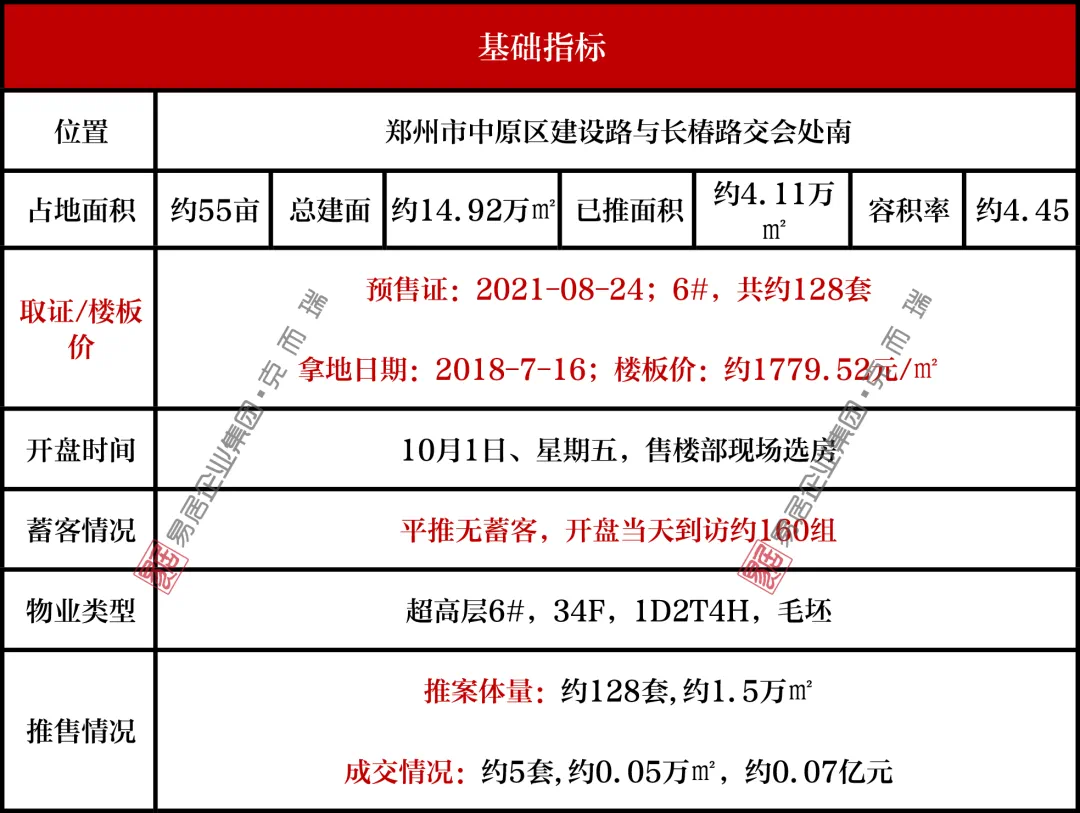 | 基础指标 |  |  |  |  |  |  |  |
|---|---|---|---|---|---|---|---|
| 位置 | 郑州市中原区建设路与长椿路交会处南 |  |  |  |  |  |  |
| 占地面积 | 约55亩 | 总建面 | 约14.92万㎡ | 已推面积 | 约4.11万㎡ | 容积率 | 约4.45 |
| 取证/楼板价 | 预售证：2021-08-24；6#，共约128套 拿地日期：2018-7-16；楼板价：约1779.52元/㎡ |  |  |  |  |  |  |
| 开盘时间 | 10月1日、星期五，售楼部现场选房 |  |  |  |  |  |  |
| 蓄客情况 | 平推无蓄客，开盘当天到访约160组 |  |  |  |  |  |  |
| 物业类型 | 超高层6#，34F，1D2T4H，毛坯 |  |  |  |  |  |  |
| 推售情况 | 推案体量：约128套，约1.5万㎡ 成交情况：约5套，约0.05万㎡，约0.07亿元 |  |  |  |  |  |  |

易居企业集团·克而瑞